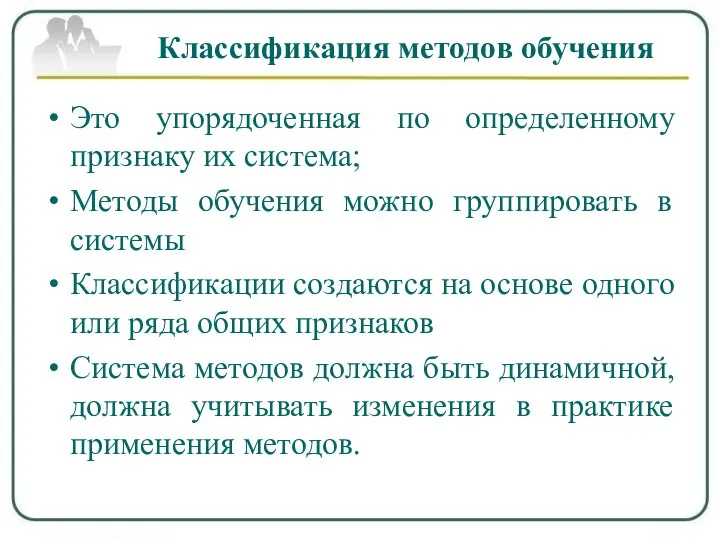 Классификация методов обучения

• Это упорядоченная по определенному признаку их система;

• Методы обучения можно группировать в системы

• Классификации создаются на основе одного или ряда общих признаков

• Система методов должна быть динамичной, должна учитывать изменения в практике применения методов.